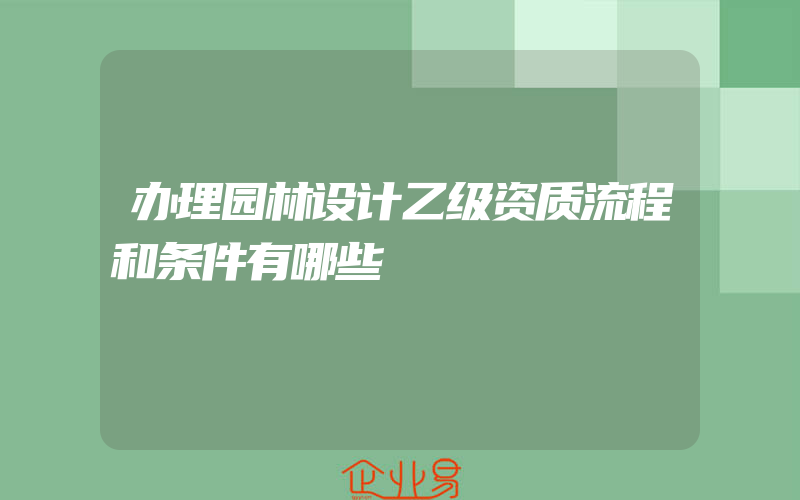 办理园林设计乙级资质流程和条件有哪些

企业易